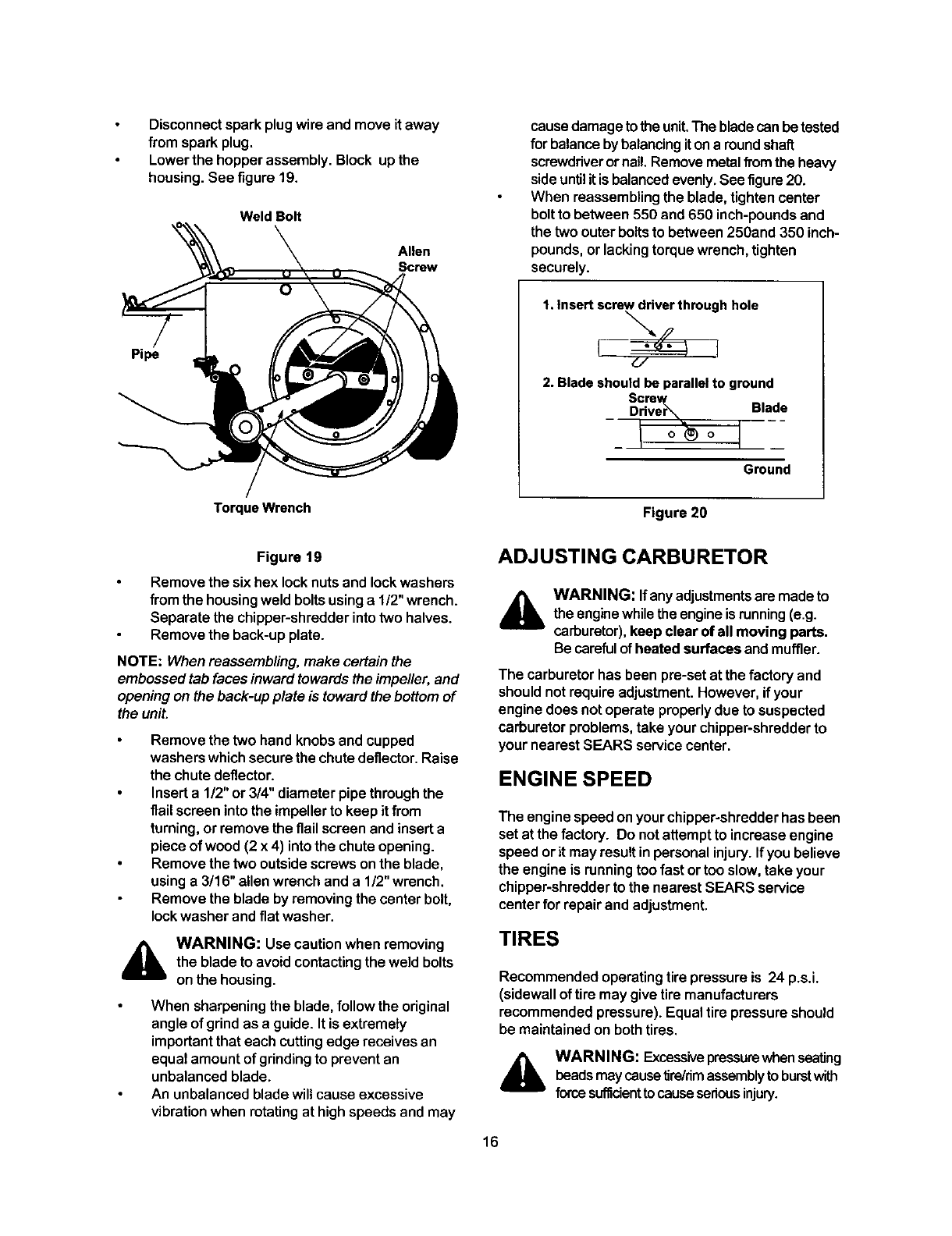 • Disconnect spark plug wire and move it away from spark plug.
• Lower the hopper assembly. Block up the housing. See figure 19.

Weld Bolt

Allen Screw

Pipe

Torque Wrench

Figure 19

• Remove the six hex lock nuts and lock washers from the housing weld bolts using a 1/2" wrench. Separate the chipper-shredder into two halves.
• Remove the back-up plate.

NOTE: When reassembling, make certain the embossed tab faces inward towards the impeller, and opening on the back-up plate is toward the bottom of the unit.

• Remove the two hand knobs and cupped washers which secure the chute deflector. Raise the chute deflector.
• Insert a 1/2" or 3/4" diameter pipe through the flail screen into the impeller to keep it from turning, or remove the flail screen and insert a piece of wood (2 x 4) into the chute opening.
• Remove the two outside screws on the blade, using a 3/16" allen wrench and a 1/2" wrench.
• Remove the blade by removing the center bolt, lock washer and flat washer.

WARNING: Use caution when removing the blade to avoid contacting the weld bolts on the housing.

• When sharpening the blade, follow the original angle of grind as a guide. It is extremely important that each cutting edge receives an equal amount of grinding to prevent an unbalanced blade.
• An unbalanced blade will cause excessive vibration when rotating at high speeds and may cause damage to the unit. The blade can be tested for balance by balancing it on a round shaft screwdriver or nail. Remove metal from the heavy side until it is balanced evenly. See figure 20.
• When reassembling the blade, tighten center bolt to between 550 and 650 inch-pounds and the two outer bolts to between 250and 350 inch-pounds, or lacking torque wrench, tighten securely.

1. Insert screw driver through hole

2. Blade should be parallel to ground

Screw Driver

Blade

Ground

Figure 20

ADJUSTING CARBURETOR

WARNING: If any adjustments are made to the engine while the engine is running (e.g. carburetor), keep clear of all moving parts. Be careful of heated surfaces and muffler.

The carburetor has been pre-set at the factory and should not require adjustment. However, if your engine does not operate properly due to suspected carburetor problems, take your chipper-shredder to your nearest SEARS service center.

ENGINE SPEED

The engine speed on your chipper-shredder has been set at the factory. Do not attempt to increase engine speed or it may result in personal injury. If you believe the engine is running too fast or too slow, take your chipper-shredder to the nearest SEARS service center for repair and adjustment.

TIRES

Recommended operating tire pressure is 24 p.s.i. (sidewall of tire may give tire manufacturers recommended pressure). Equal tire pressure should be maintained on both tires.

WARNING: Excessive pressure when seating beads may cause tire/rim assembly to burst with force sufficient to cause serious injury.

16